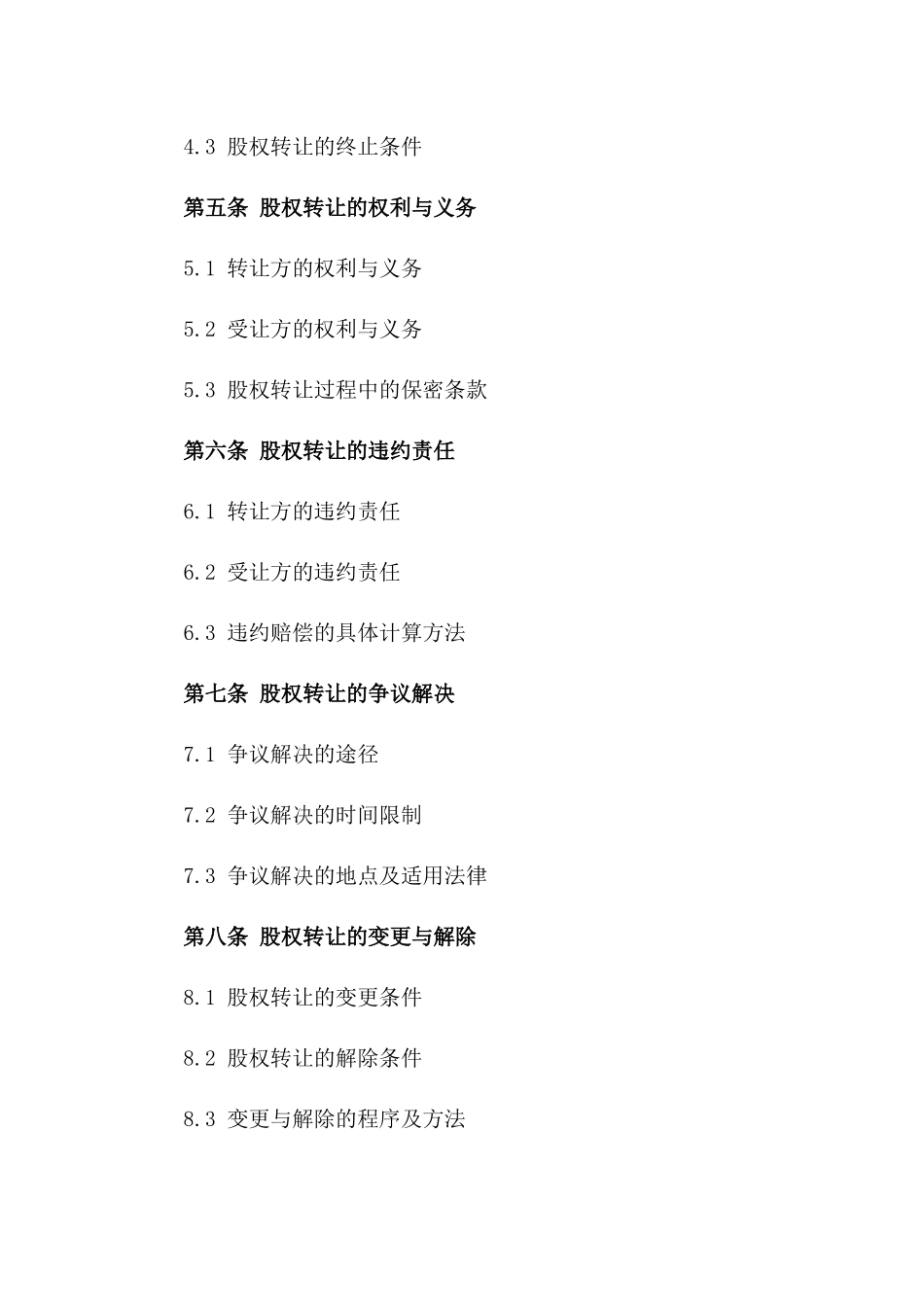 4.3 股权转让的终止条件

第五条 股权转让的权利与义务

5.1 转让方的权利与义务

5.2 受让方的权利与义务

5.3 股权转让过程中的保密条款

第六条 股权转让的违约责任

6.1 转让方的违约责任

6.2 受让方的违约责任

6.3 违约赔偿的具体计算方法

第七条 股权转让的争议解决

7.1 争议解决的途径

7.2 争议解决的时间限制

7.3 争议解决的地点及适用法律

第八条 股权转让的变更与解除

8.1 股权转让的变更条件

8.2 股权转让的解除条件

8.3 变更与解除的程序及方法